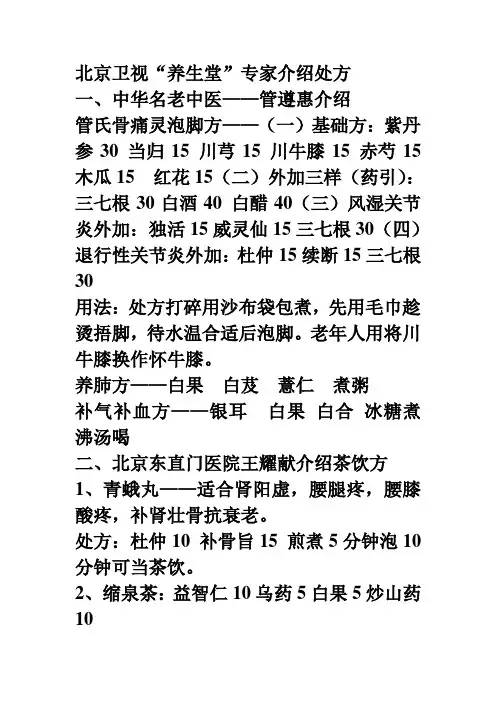 北京卫视“养生堂”专家介绍处方
一、中华名老中医——管遵惠介绍
管氏骨痛灵泡脚方——（一）基础方：紫丹参 30 当归 15 川芎 15 川牛膝 15 赤芍 15 木瓜 15 红花 15（二）外加三样（药引）：三七根 30 白酒 40 白醋 40（三）风湿关节炎外加：独活 15 威灵仙 15 三七根 30（四）退行性关节炎外加：杜仲 15 续断 15 三七根 30
用法：处方打碎用沙布袋包煮，先用毛巾趁烫捂脚，待水温合适后泡脚。老年人用将川牛膝换作怀牛膝。
养肺方——白果 白芨 薏仁 煮粥
补气补血方——银耳 白果 白合 冰糖煮沸汤喝
二、北京东直门医院王耀献介绍茶饮方
1、青蛾丸——适合肾阳虚，腰腿疼，腰膝酸疼，补肾壮骨抗衰老。
处方：杜仲 10 补骨旨 15 煎煮 5 分钟泡 10 分钟可当茶饮。
2、缩泉茶：益智仁 10 乌药 5 白果 5 炒山药 10